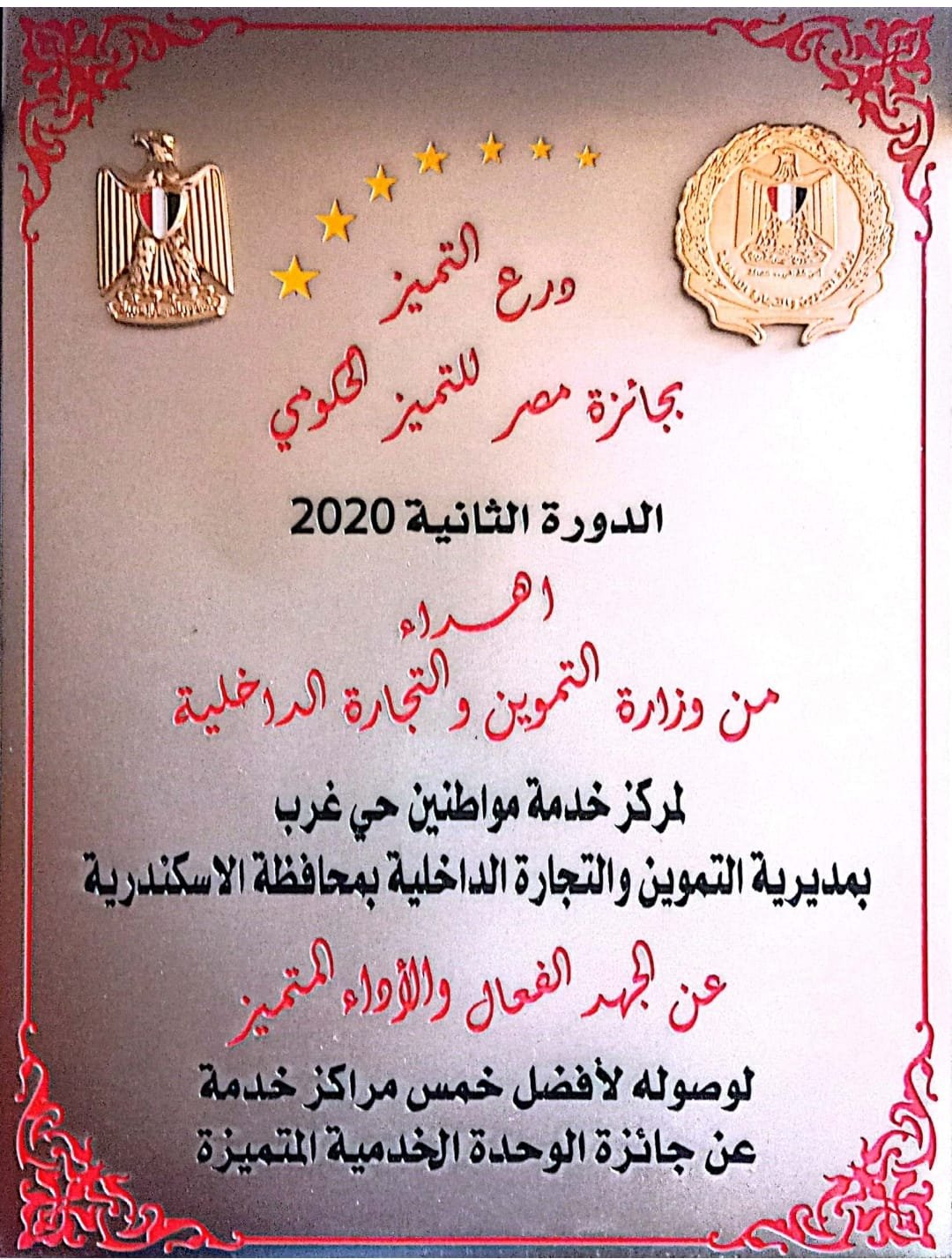 درع التميز
بجائزة مصر للتميز الحكومي

الدورة الثانية 2020

اهداء
من وزارة التموين و التجارة الداخلية

لمركز خدمة مواطنين حي غرب
بمديرية التموين والتجارة الداخلية بمحافظة الاسكندرية

عن الجهد الفعال والأداء المتميز

لوصوله لأفضل خمس مراكز خدمة
عن جائزة الوحدة الخدمية المتميزة